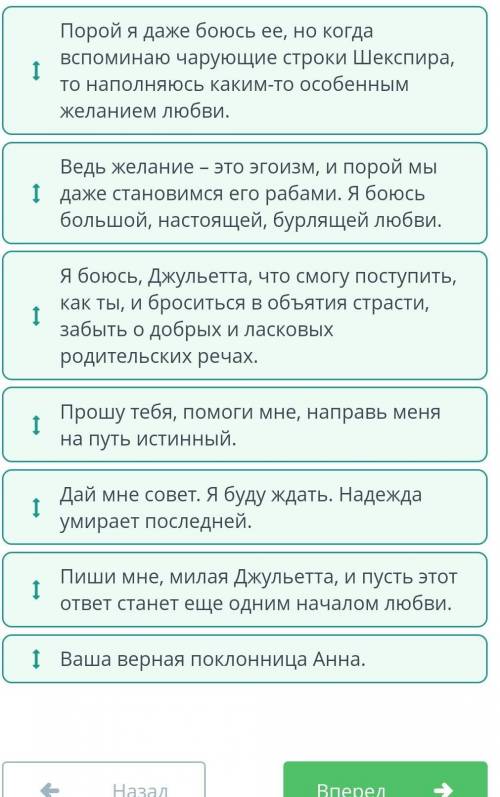 Порой я даже боюсь ее, но когда вспоминаю чарующие строки Шекспира, то наполняюсь каким-то особенным желанием любви.

Ведь желание – это эгоизм, и порой мы даже становимся его рабами. Я боюсь большой, настоящей, бурлящей любви.

Я боюсь, Джульетта, что смогу поступить, как ты, и броситься в объятия страсти, забыть о добрых и ласковых родительских речах.

Прошу тебя, помоги мне, направь меня на путь истинный.

Дай мне совет. Я буду ждать. Надежда умирает последней.

Пиши мне, милая Джульетта, и пусть этот ответ станет еще одним началом любви.

Ваша верная поклонница Анна.

Назад

Вперед